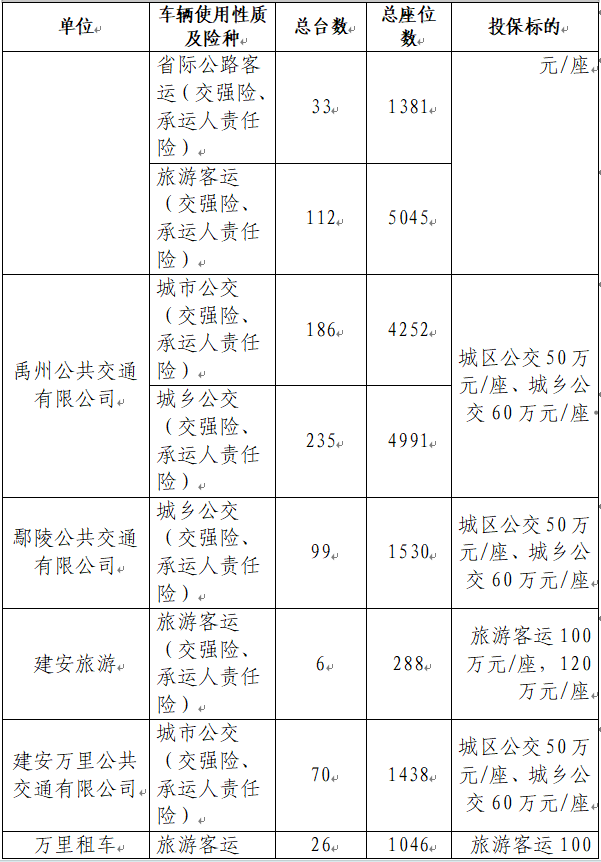 | 单位 | 车辆使用性质及险种 | 总台数 | 总座位数 | 投保标的 |
|---|---|---|---|---|
|  | 省际公路客运（交强险、承运人责任险） | 33 | 1381 | 元/座 |
|  | 旅游客运（交强险、承运人责任险） | 112 | 5045 |  |
| 禹州公共交通有限公司 | 城市公交（交强险、承运人责任险） | 186 | 4252 | 城区公交50万元/座、城乡公交60万元/座 |
|  | 城乡公交（交强险、承运人责任险） | 235 | 4991 |  |
| 鄢陵公共交通有限公司 | 城乡公交（交强险、承运人责任险） | 99 | 1530 | 城区公交50万元/座、城乡公交60万元/座 |
| 建安旅游 | 旅游客运（交强险、承运人责任险） | 6 | 288 | 旅游客运100万元/座，120万元/座 |
| 建安万里公共交通有限公司 | 城市公交（交强险、承运人责任险） | 70 | 1438 | 城区公交50万元/座、城乡公交60万元/座 |
| 万里租车 | 旅游客运 | 26 | 1046 | 旅游客运100 |